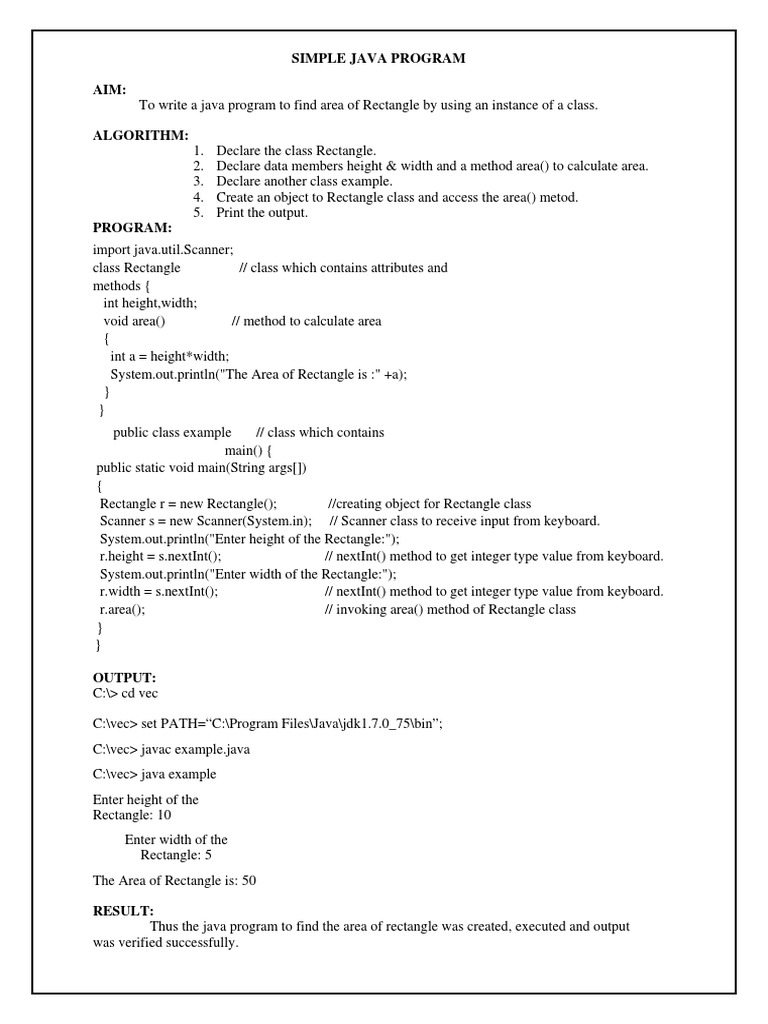 SIMPLE JAVA PROGRAM

AIM:
To write a java program to find area of Rectangle by using an instance of a class.

ALGORITHM:
1. Declare the class Rectangle.
2. Declare data members height & width and a method area() to calculate area.
3. Declare another class example.
4. Create an object to Rectangle class and access the area() metod.
5. Print the output.

PROGRAM:
import java.util.Scanner;
class Rectangle // class which contains attributes and methods {
int height,width;
void area() // method to calculate area
{
int a = height*width;
System.out.println("The Area of Rectangle is :" +a);
}
}

public class example // class which contains main() {
public static void main(String args[])
{
Rectangle r = new Rectangle(); //creating object for Rectangle class
Scanner s = new Scanner(System.in); // Scanner class to receive input from keyboard.
System.out.println("Enter height of the Rectangle:");
r.height = s.nextInt(); // nextInt() method to get integer type value from keyboard.
System.out.println("Enter width of the Rectangle:");
r.width = s.nextInt(); // nextInt() method to get integer type value from keyboard.
r.area(); // invoking area() method of Rectangle class
}
}

OUTPUT:
C:\> cd vec

C:\vec> set PATH="C:\Program Files\Java\jdk1.7.0_75\bin";

C:\vec> javac example.java

C:\vec> java example

Enter height of the Rectangle: 10

Enter width of the Rectangle: 5

The Area of Rectangle is: 50

RESULT:
Thus the java program to find the area of rectangle was created, executed and output was verified successfully.